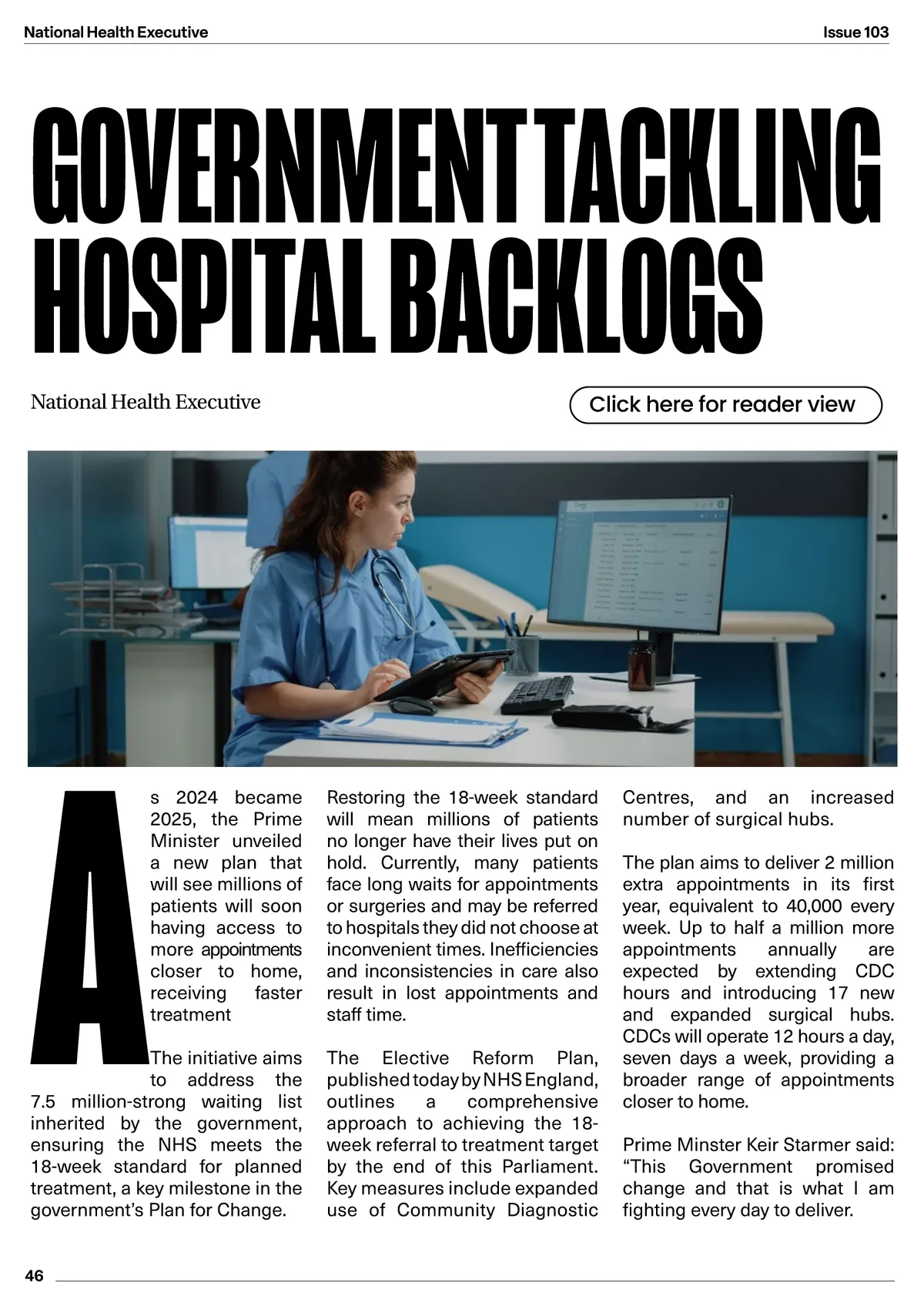 National Health Executive

Issue 103

GOVERNMENT TACKLING HOSPITAL BACKLOGS

National Health Executive

Click here for reader view

As 2024 became 2025, the Prime Minister unveiled a new plan that will see millions of patients will soon having access to more appointments closer to home, receiving faster treatment

The initiative aims to address the 7.5 million-strong waiting list inherited by the government, ensuring the NHS meets the 18-week standard for planned treatment, a key milestone in the government's Plan for Change.

Restoring the 18-week standard will mean millions of patients no longer have their lives put on hold. Currently, many patients face long waits for appointments or surgeries and may be referred to hospitals they did not choose at inconvenient times. Inefficiencies and inconsistencies in care also result in lost appointments and staff time.

The Elective Reform Plan, published today by NHS England, outlines a comprehensive approach to achieving the 18-week referral to treatment target by the end of this Parliament. Key measures include expanded use of Community Diagnostic Centres, and an increased number of surgical hubs.

The plan aims to deliver 2 million extra appointments in its first year, equivalent to 40,000 every week. Up to half a million more appointments annually are expected by extending CDC hours and introducing 17 new and expanded surgical hubs. CDCs will operate 12 hours a day, seven days a week, providing a broader range of appointments closer to home.

Prime Minster Keir Starmer said: "This Government promised change and that is what I am fighting every day to deliver.

46